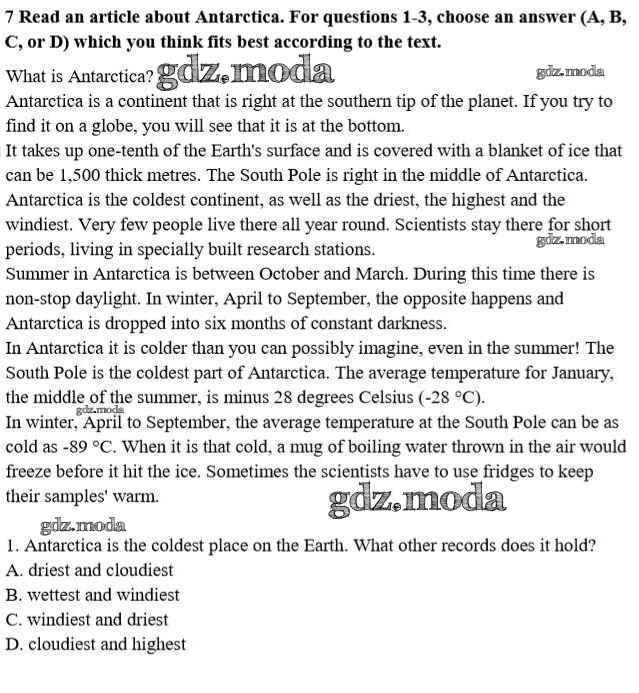 7 Read an article about Antarctica. For questions 1-3, choose an answer (A, B, C, or D) which you think fits best according to the text.

What is Antarctica? gdz.moda gdz.moda

Antarctica is a continent that is right at the southern tip of the planet. If you try to find it on a globe, you will see that it is at the bottom.

It takes up one-tenth of the Earth's surface and is covered with a blanket of ice that can be 1,500 thick metres. The South Pole is right in the middle of Antarctica.

Antarctica is the coldest continent, as well as the driest, the highest and the windiest. Very few people live there all year round. Scientists stay there for short periods, living in specially built research stations. gdz.moda

Summer in Antarctica is between October and March. During this time there is non-stop daylight. In winter, April to September, the opposite happens and Antarctica is dropped into six months of constant darkness.

In Antarctica it is colder than you can possibly imagine, even in the summer! The South Pole is the coldest part of Antarctica. The average temperature for January, the middle of the summer, is minus 28 degrees Celsius (-28 °C).

gdz.moda

In winter, April to September, the average temperature at the South Pole can be as cold as -89 °C. When it is that cold, a mug of boiling water thrown in the air would freeze before it hit the ice. Sometimes the scientists have to use fridges to keep their samples' warm. gdz.moda

gdz.moda

1. Antarctica is the coldest place on the Earth. What other records does it hold?

A. driest and cloudiest

B. wettest and windiest

C. windiest and driest

D. cloudiest and highest